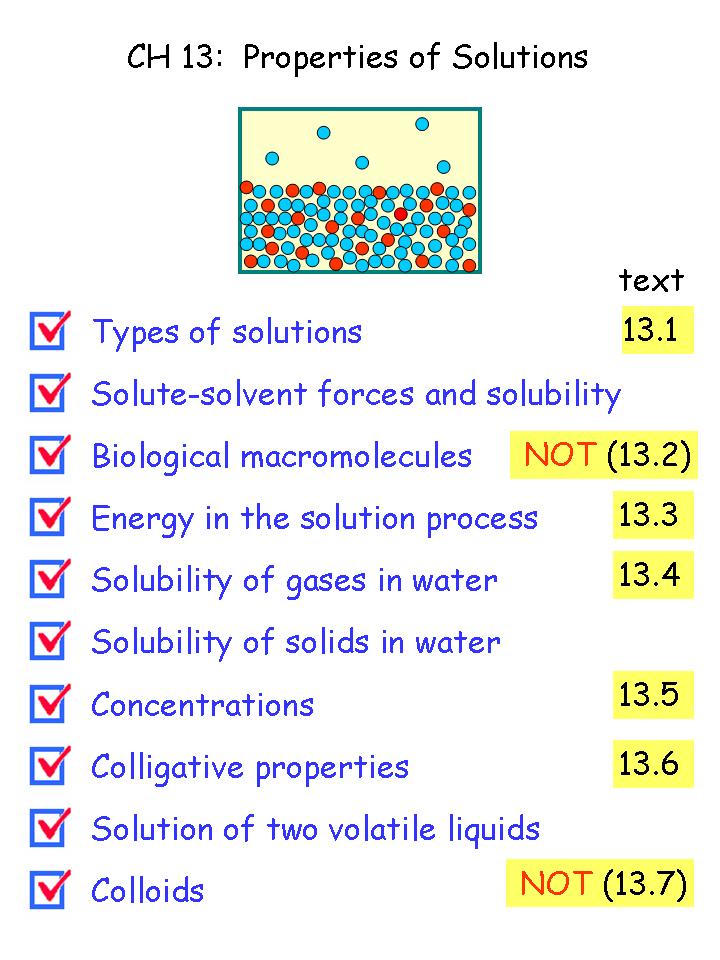 CH 13: Properties of Solutions

text

☑ Types of solutions 13.1

☑ Solute-solvent forces and solubility

☑ Biological macromolecules NOT (13.2)

☑ Energy in the solution process 13.3

☑ Solubility of gases in water 13.4

☑ Solubility of solids in water

☑ Concentrations 13.5

☑ Colligative properties 13.6

☑ Solution of two volatile liquids

☑ Colloids NOT (13.7)